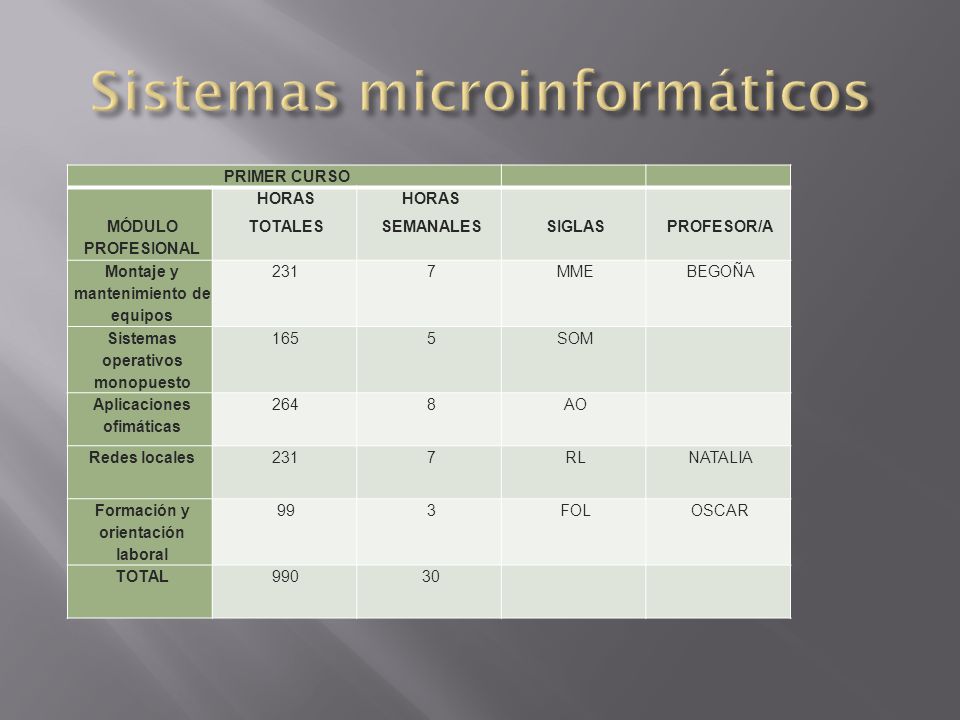 Sistemas microinformáticos

| PRIMER CURSO | | | | |
|---|---|---|---|---|
| MÓDULO PROFESIONAL | HORAS TOTALES | HORAS SEMANALES | SIGLAS | PROFESOR/A |
| Montaje y mantenimiento de equipos | 231 | 7 | MME | BEGOÑA |
| Sistemas operativos monopuesto | 165 | 5 | SOM | |
| Aplicaciones ofimáticas | 264 | 8 | AO | |
| Redes locales | 231 | 7 | RL | NATALIA |
| Formación y orientación laboral | 99 | 3 | FOL | OSCAR |
| TOTAL | 990 | 30 | | |